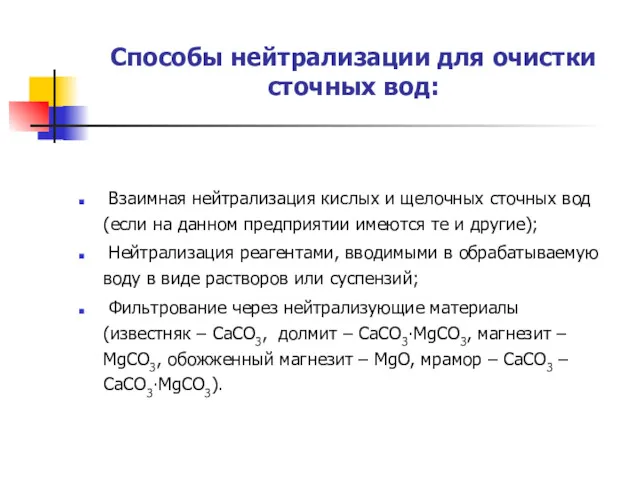 Способы нейтрализации для очистки сточных вод:

Взаимная нейтрализация кислых и щелочных сточных вод (если на данном предприятии имеются те и другие);

Нейтрализация реагентами, вводимыми в обрабатываемую воду в виде растворов или суспензий;

Фильтрование через нейтрализующие материалы (известняк – $CaCO_3$, долмит – $CaCO_3 \cdot MgCO_3$, магнезит – $MgCO_3$, обожженный магнезит – $MgO$, мрамор – $CaCO_3$ – $CaCO_3 \cdot MgCO_3$).